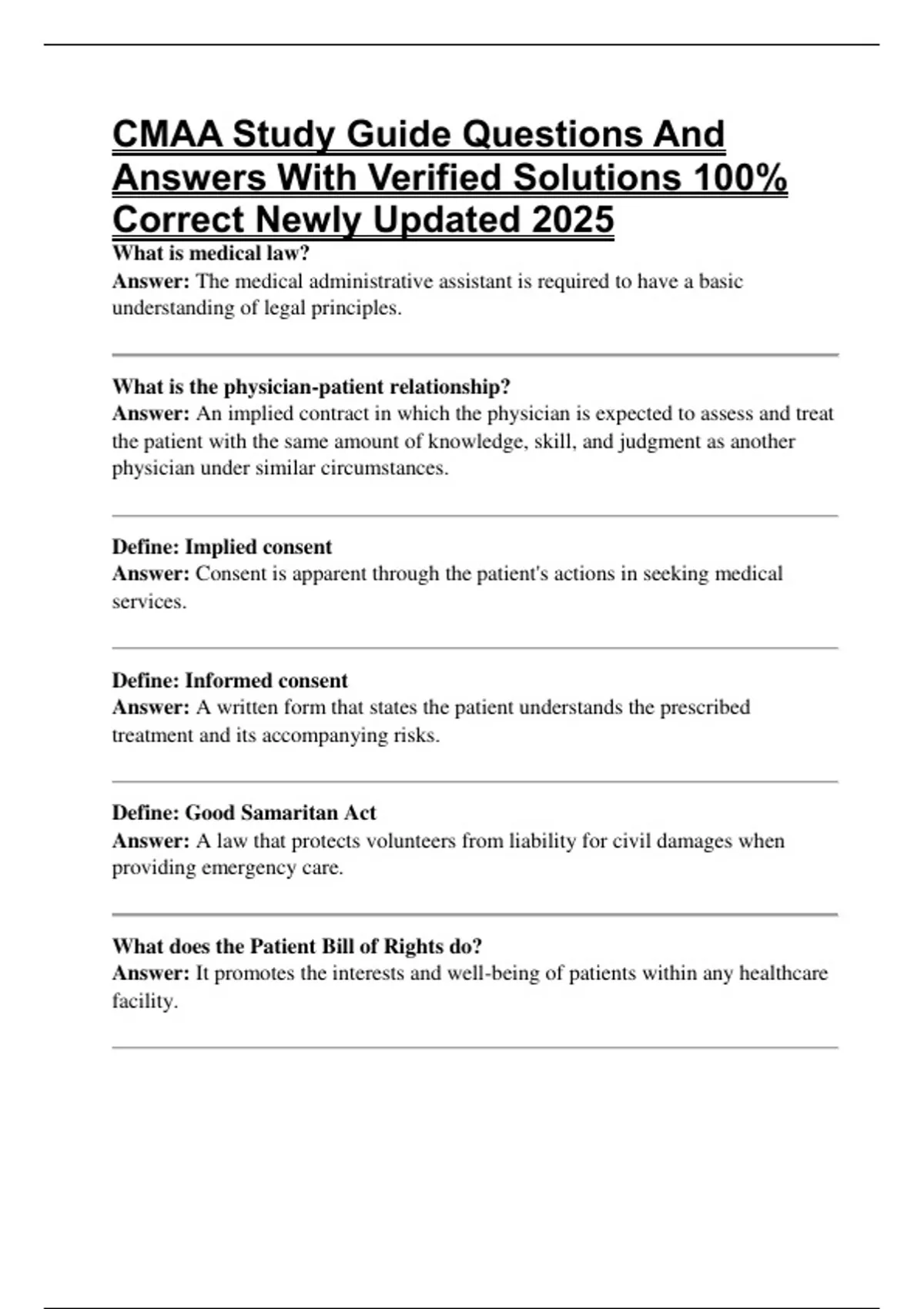 CMAA Study Guide Questions And Answers With Verified Solutions 100% Correct Newly Updated 2025

What is medical law?
Answer: The medical administrative assistant is required to have a basic understanding of legal principles.

What is the physician-patient relationship?
Answer: An implied contract in which the physician is expected to assess and treat the patient with the same amount of knowledge, skill, and judgment as another physician under similar circumstances.

Define: Implied consent
Answer: Consent is apparent through the patient's actions in seeking medical services.

Define: Informed consent
Answer: A written form that states the patient understands the prescribed treatment and its accompanying risks.

Define: Good Samaritan Act
Answer: A law that protects volunteers from liability for civil damages when providing emergency care.

What does the Patient Bill of Rights do?
Answer: It promotes the interests and well-being of patients within any healthcare facility.